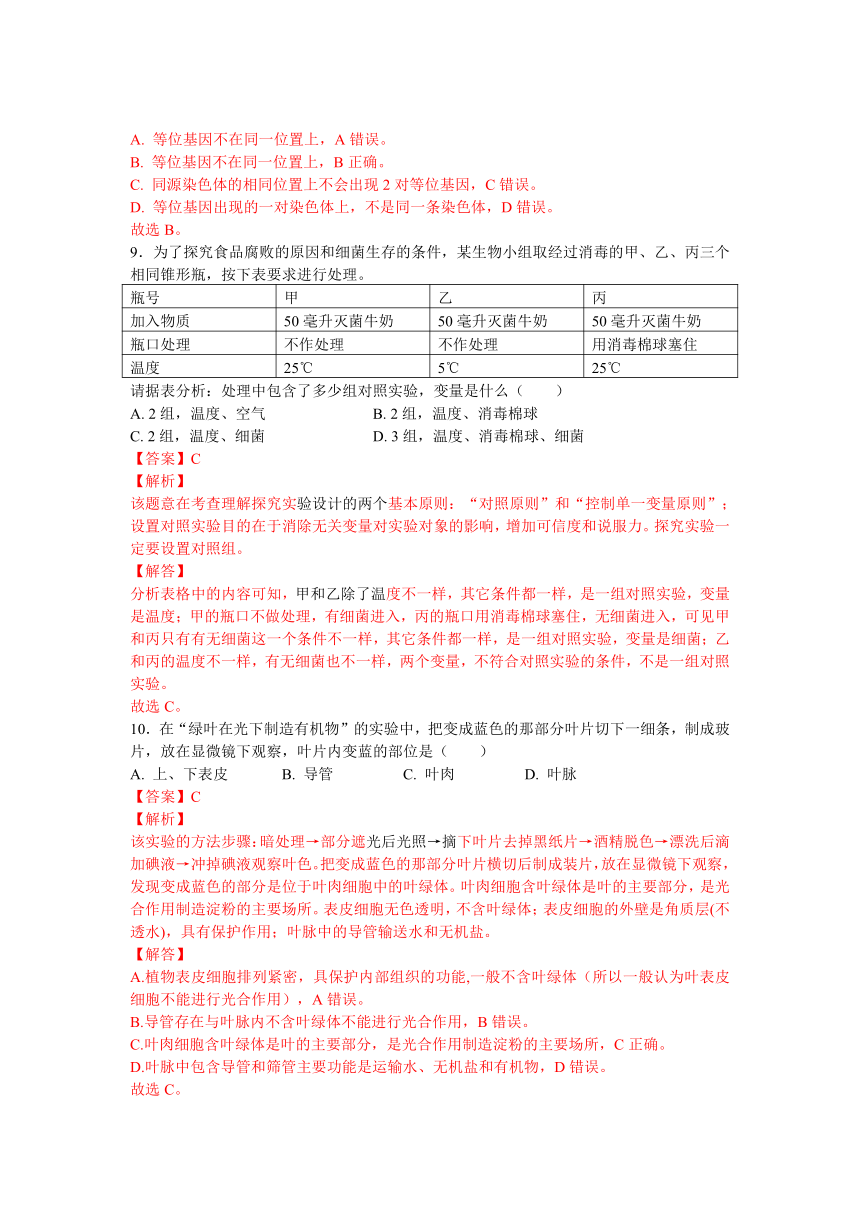 A. 等位基因不在同一位置上，A 错误。
B. 等位基因不在同一位置上，B 正确。
C. 同源染色体的相同位置上不会出现 2 对等位基因，C 错误。
D. 等位基因出现的一对染色体上，不是同一条染色体，D 错误。
故选 B。

9．为了探究食品腐败的原因和细菌生存的条件，某生物小组取经过消毒的甲、乙、丙三个相同锥形瓶，按下表要求进行处理。

| 瓶号 | 甲 | 乙 | 丙 |
|---|---|---|---|
| 加入物质 | 50 毫升灭菌牛奶 | 50 毫升灭菌牛奶 | 50 毫升灭菌牛奶 |
| 瓶口处理 | 不作处理 | 不作处理 | 用消毒棉球塞住 |
| 温度 | 25℃ | 5℃ | 25℃ |

请据表分析：处理中包含了多少组对照实验，变量是什么（　　）
A. 2 组，温度、空气　　B. 2 组，温度、消毒棉球
C. 2 组，温度、细菌　　D. 3 组，温度、消毒棉球、细菌
【答案】C
【解析】
该题意在考查理解探究实验设计的两个基本原则：“对照原则”和“控制单一变量原则”；设置对照实验目的在于消除无关变量对实验对象的影响，增加可信度和说服力。探究实验一定要设置对照组。
【解答】
分析表格中的内容可知，甲和乙除了温度不一样，其它条件都一样，是一组对照实验，变量是温度；甲的瓶口不做处理，有细菌进入，丙的瓶口用消毒棉球塞住，无细菌进入，可见甲和丙只有有无细菌这一个条件不一样，其它条件都一样，是一组对照实验，变量是细菌；乙和丙的温度不一样，有无细菌也不一样，两个变量，不符合对照实验的条件，不是一组对照实验。
故选 C。

10．在“绿叶在光下制造有机物”的实验中，把变成蓝色的那部分叶片切下一细条，制成玻片，放在显微镜下观察，叶片内变蓝的部位是（　　）
A. 上、下表皮　　B. 导管　　C. 叶肉　　D. 叶脉
【答案】C
【解析】
该实验的方法步骤：暗处理→部分遮光后光照→摘下叶片去掉黑纸片→酒精脱色→漂洗后滴加碘液→冲掉碘液观察叶色。把变成蓝色的那部分叶片横切后制成装片，放在显微镜下观察，发现变成蓝色的部分是位于叶肉细胞中的叶绿体。叶肉细胞含叶绿体是叶的主要部分，是光合作用制造淀粉的主要场所。表皮细胞无色透明，不含叶绿体；表皮细胞的外壁是角质层(不透水)，具有保护作用；叶脉中的导管输送水和无机盐。
【解答】
A.植物表皮细胞排列紧密，具保护内部组织的功能,一般不含叶绿体（所以一般认为叶表皮细胞不能进行光合作用），A 错误。
B.导管存在与叶脉内不含叶绿体不能进行光合作用，B 错误。
C.叶肉细胞含叶绿体是叶的主要部分，是光合作用制造淀粉的主要场所，C 正确。
D.叶脉中包含导管和筛管主要功能是运输水、无机盐和有机物，D 错误。
故选 C。